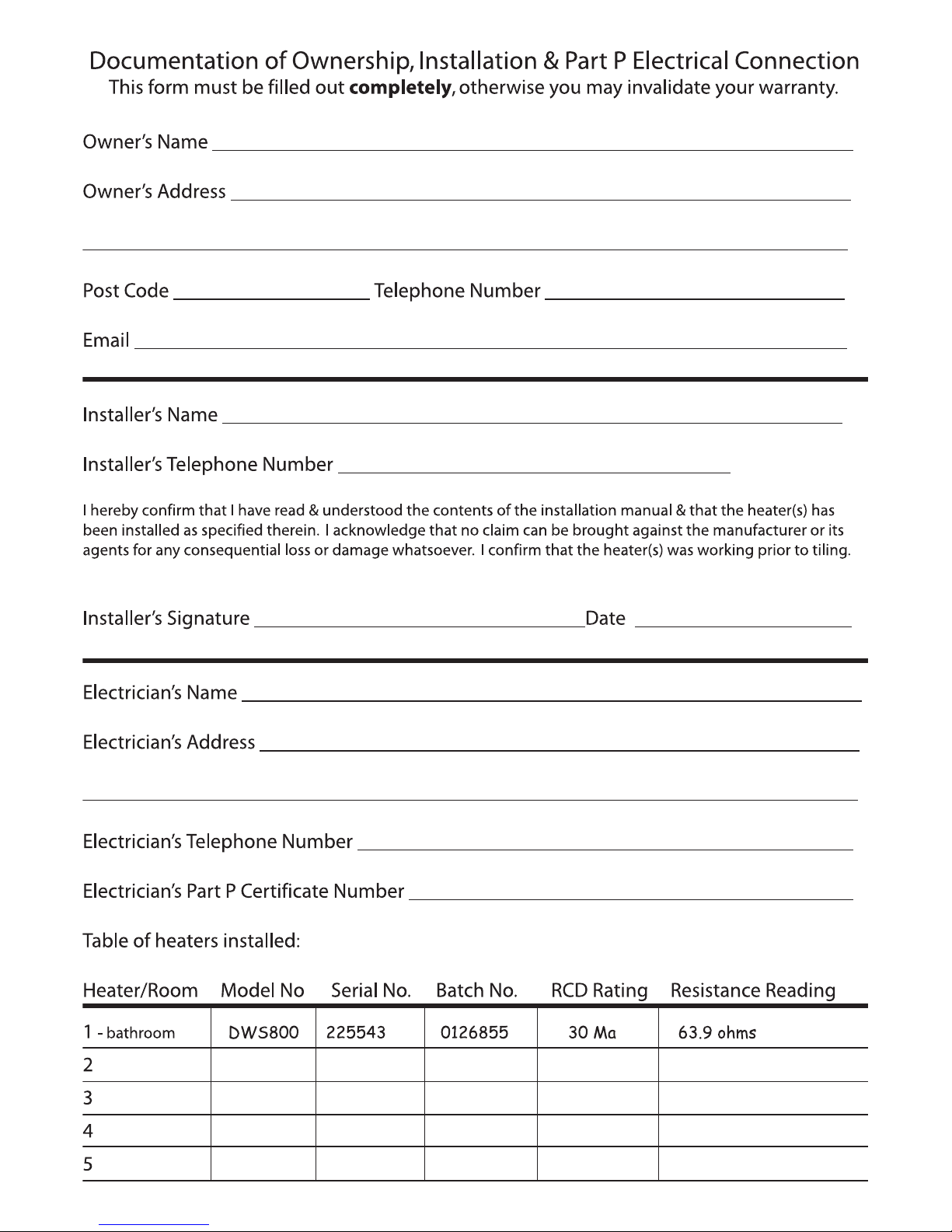 Documentation of Ownership, Installation & Part P Electrical Connection
This form must be filled out **completely**, otherwise you may invalidate your warranty.

Owner's Name

Owner's Address

Post Code Telephone Number

Email

Installer's Name

Installer's Telephone Number

I hereby confirm that I have read & understood the contents of the installation manual & that the heater(s) has been installed as specified therein. I acknowledge that no claim can be brought against the manufacturer or its agents for any consequential loss or damage whatsoever. I confirm that the heater(s) was working prior to tiling.

Installer's Signature Date

Electrician's Name

Electrician's Address

Electrician's Telephone Number

Electrician's Part P Certificate Number

Table of heaters installed:

| Heater/Room | Model No | Serial No. | Batch No. | RCD Rating | Resistance Reading |
|---|---|---|---|---|---|
| 1 - bathroom | DWS800 | 225543 | 0126855 | 30 Ma | 63.9 ohms |
| 2 | | | | | |
| 3 | | | | | |
| 4 | | | | | |
| 5 | | | | | |